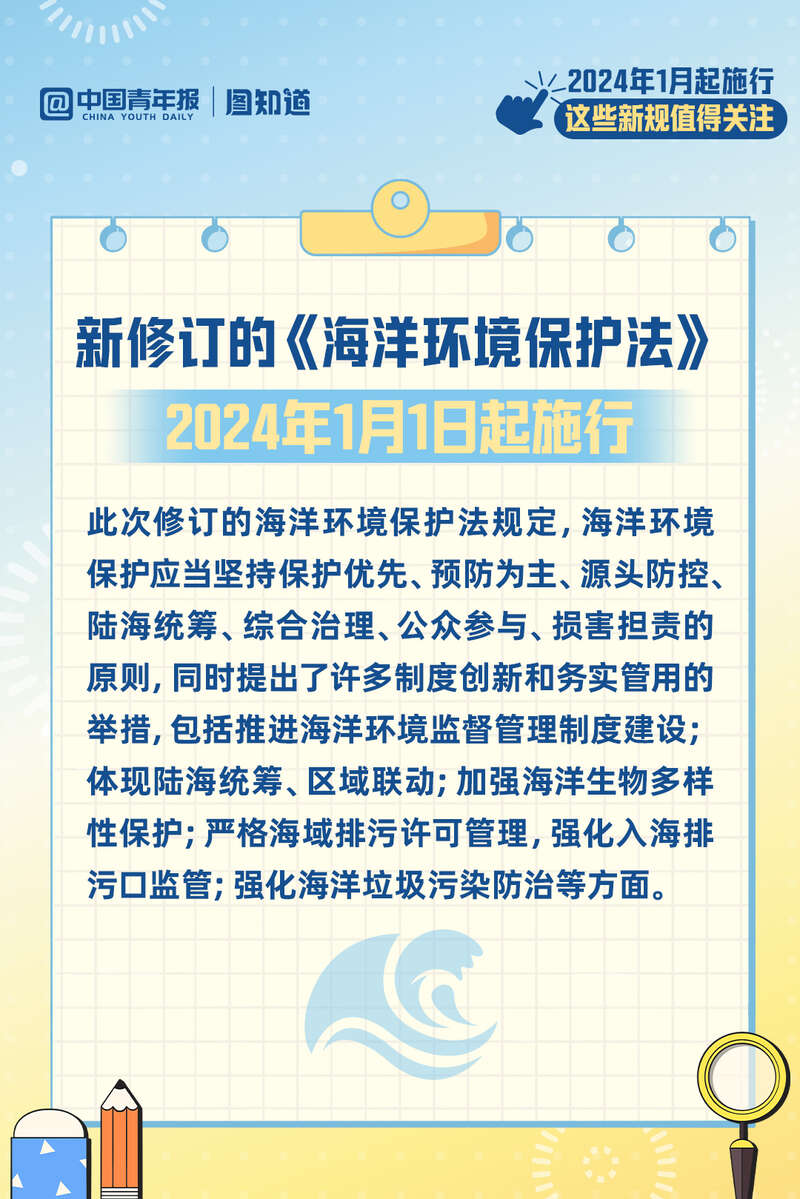 中国青年报 CHINA YOUTH DAILY | 图知道

2024年1月起施行
这些新规值得关注

新修订的《海洋环境保护法》
2024年1月1日起施行

此次修订的海洋环境保护法规定，海洋环境保护应当坚持保护优先、预防为主、源头防控、陆海统筹、综合治理、公众参与、损害担责的原则，同时提出了许多制度创新和务实管用的举措，包括推进海洋环境监督管理制度建设；体现陆海统筹、区域联动；加强海洋生物多样性保护；严格海域排污许可管理，强化入海排污口监管；强化海洋垃圾污染防治等方面。